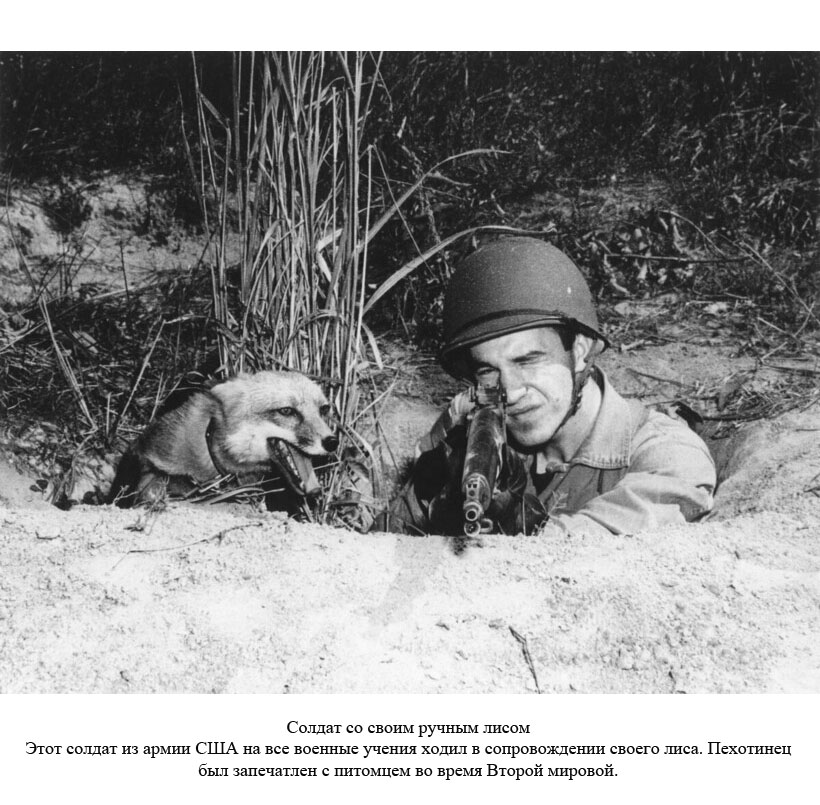 Солдат со своим ручным лисом

Этот солдат из армии США на все военные учения ходил в сопровождении своего лиса. Пехотинец был запечатлен с питомцем во время Второй мировой.